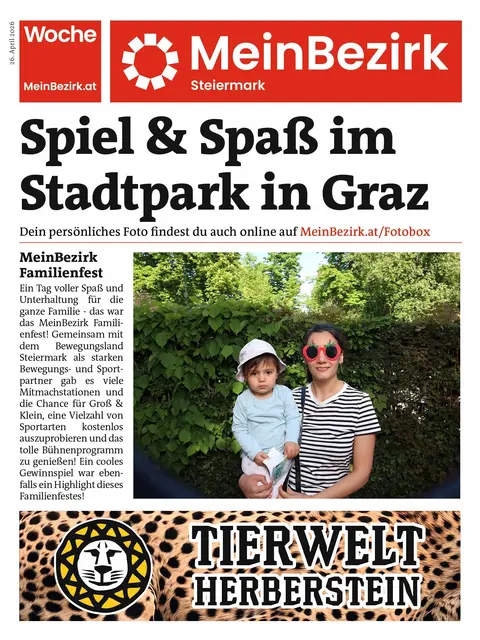 26. April 2026

Woche

MeinBezirk.at

MeinBezirk
Steiermark

Spiel & Spaß im Stadtpark in Graz

Dein persönliches Foto findest du auch online auf MeinBezirk.at/Fotobox

MeinBezirk Familienfest

Ein Tag voller Spaß und Unterhaltung für die ganze Familie - das war das MeinBezirk Familienfest! Gemeinsam mit dem Bewegungsland Steiermark als starken Bewegungs- und Sportpartner gab es viele Mitmachstationen und die Chance für Groß & Klein, eine Vielzahl von Sportarten kostenlos auszuprobieren und das tolle Bühnenprogramm zu genießen! Ein cooles Gewinnspiel war ebenfalls ein Highlight dieses Familienfestes!

TIERWELT
HERBERSTEIN